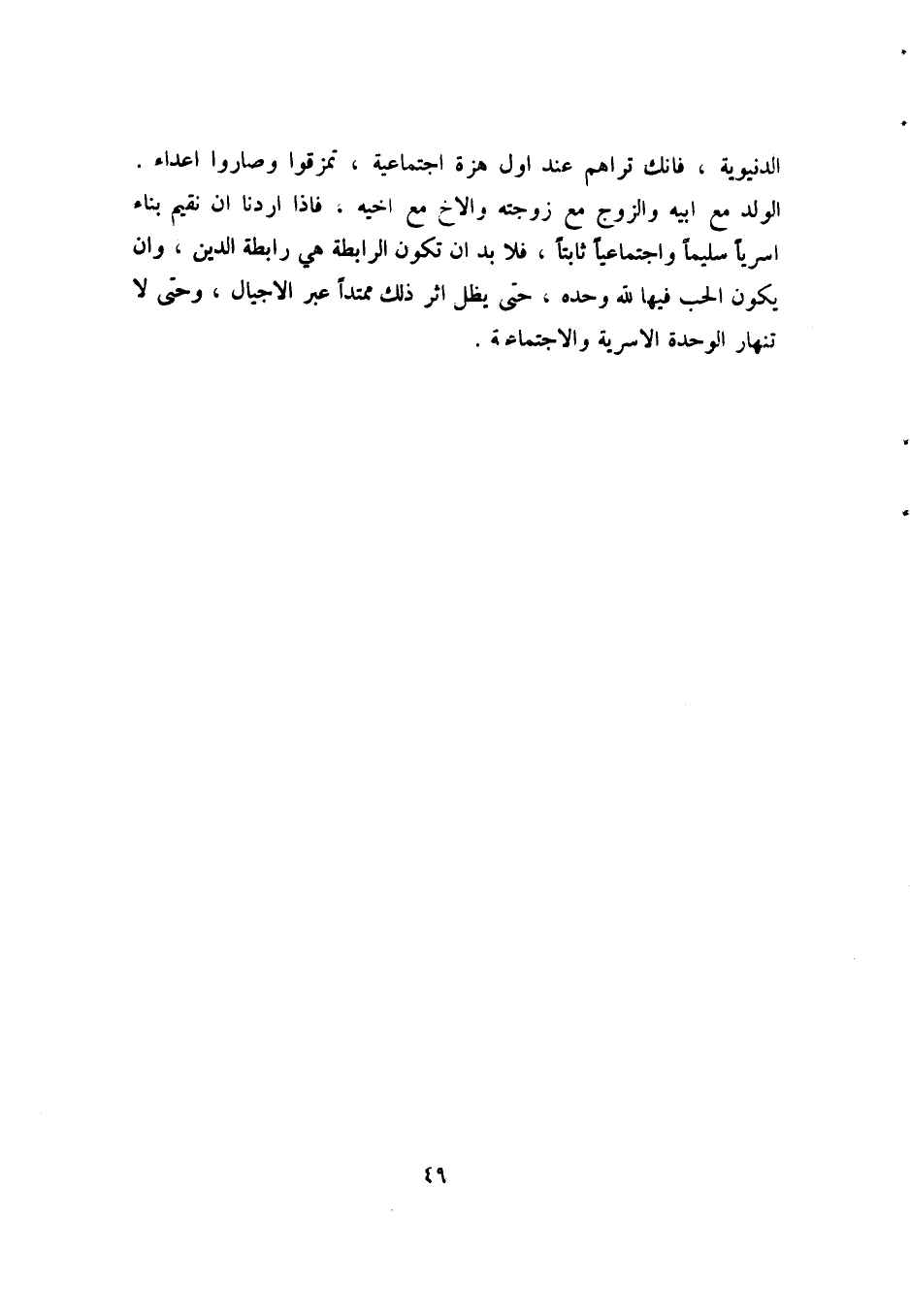 الدنيوية ، فانك تراهم عند اول هزة اجتماعية ، تمزقوا وصاروا اعداء . الولد مع ابيه والزوج مع زوجته والاخ مع اخيه . فاذا اردنا ان نقيم بناء اسرياً سليماً واجتماعياً ثابتاً ، فلا بد ان تكون الرابطة هي رابطة الدين ، وان يكون الحب فيها لله وحده ، حتى يظل اثر ذلك ممتداً عبر الاجيال ، وحتى لا تنهار الوحدة الاسرية والاجتماعية .

٤٩